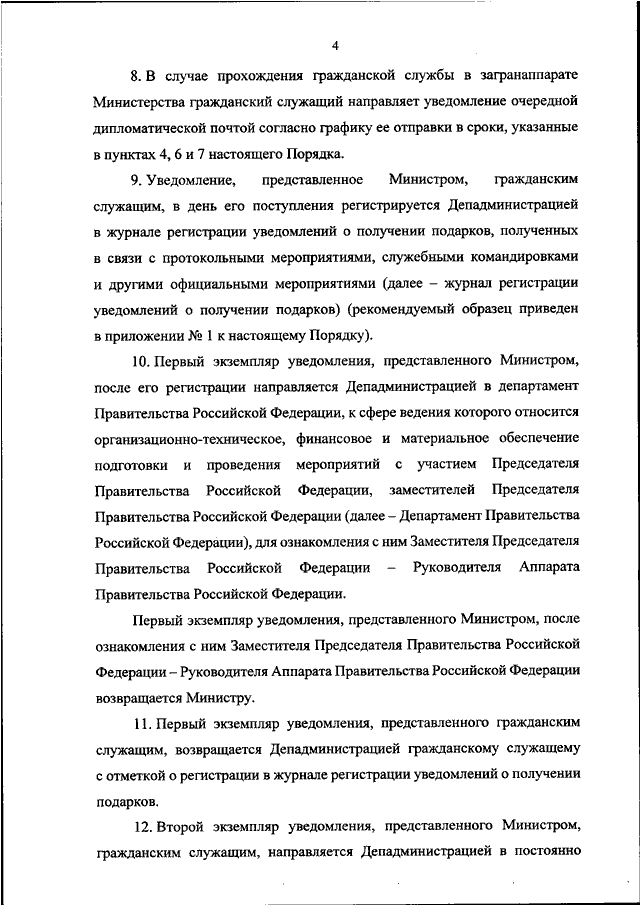 4

8. В случае прохождения гражданской службы в загранаппарате Министерства гражданский служащий направляет уведомление очередной дипломатической почтой согласно графику ее отправки в сроки, указанные в пунктах 4, 6 и 7 настоящего Порядка.

9. Уведомление, представленное Министром, гражданским служащим, в день его поступления регистрируется Депадминистрацией в журнале регистрации уведомлений о получении подарков, полученных в связи с протокольными мероприятиями, служебными командировками и другими официальными мероприятиями (далее – журнал регистрации уведомлений о получении подарков) (рекомендуемый образец приведен в приложении № 1 к настоящему Порядку).

10. Первый экземпляр уведомления, представленного Министром, после его регистрации направляется Депадминистрацией в департамент Правительства Российской Федерации, к сфере ведения которого относится организационно-техническое, финансовое и материальное обеспечение подготовки и проведения мероприятий с участием Председателя Правительства Российской Федерации, заместителей Председателя Правительства Российской Федерации (далее – Департамент Правительства Российской Федерации), для ознакомления с ним Заместителя Председателя Правительства Российской Федерации – Руководителя Аппарата Правительства Российской Федерации.

Первый экземпляр уведомления, представленного Министром, после ознакомления с ним Заместителя Председателя Правительства Российской Федерации – Руководителя Аппарата Правительства Российской Федерации возвращается Министру.

11. Первый экземпляр уведомления, представленного гражданским служащим, возвращается Депадминистрацией гражданскому служащему с отметкой о регистрации в журнале регистрации уведомлений о получении подарков.

12. Второй экземпляр уведомления, представленного Министром, гражданским служащим, направляется Депадминистрацией в постоянно